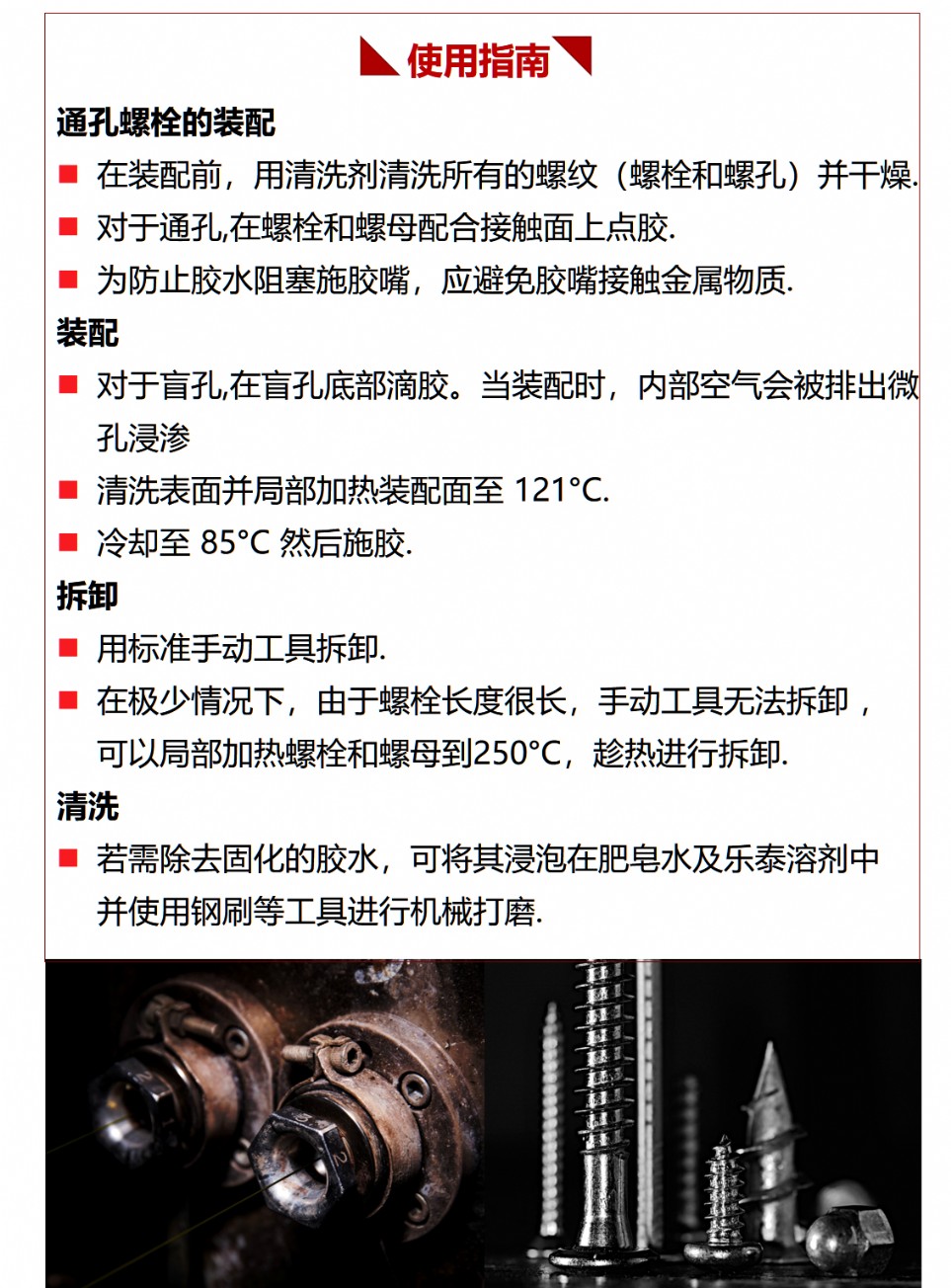 使用指南

通孔螺栓的装配

■ 在装配前，用清洗剂清洗所有的螺纹（螺栓和螺孔）并干燥.

■ 对于通孔,在螺栓和螺母配合接触面上点胶.

■ 为防止胶水阻塞施胶嘴，应避免胶嘴接触金属物质.

装配

■ 对于盲孔,在盲孔底部滴胶。当装配时，内部空气会被排出微孔浸渗

■ 清洗表面并局部加热装配面至 121°C.

■ 冷却至 85°C 然后施胶.

拆卸

■ 用标准手动工具拆卸.

■ 在极少情况下，由于螺栓长度很长，手动工具无法拆卸，可以局部加热螺栓和螺母到250°C，趁热进行拆卸.

清洗

■ 若需除去固化的胶水，可将其浸泡在肥皂水及乐泰溶剂中并使用钢刷等工具进行机械打磨.